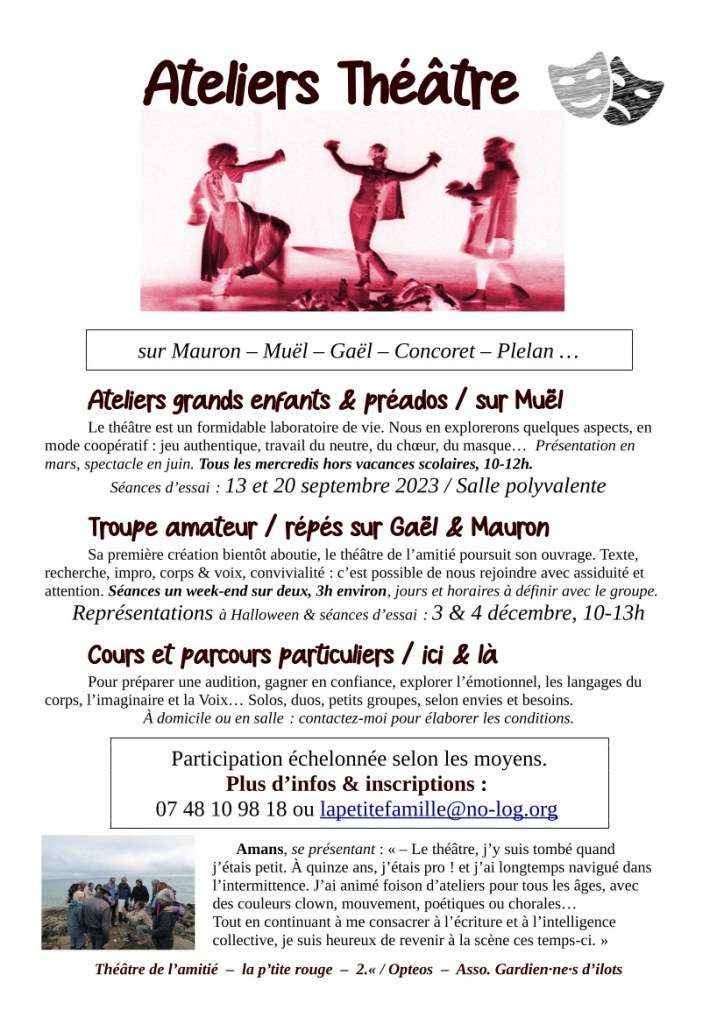 Ateliers Théâtre

sur Mauron – Muël – Gaël – Concoret – Plelan …

Ateliers grands enfants & préados / sur Muël

Le théâtre est un formidable laboratoire de vie. Nous en explorerons quelques aspects, en mode coopératif : jeu authentique, travail du neutre, du chœur, du masque… Présentation en mars, spectacle en juin. Tous les mercredis hors vacances scolaires, 10-12h.

Séances d'essai : 13 et 20 septembre 2023 / Salle polyvalente

Troupe amateur / répés sur Gaël & Mauron

Sa première création bientôt aboutie, le théâtre de l'amitié poursuit son ouvrage. Texte, recherche, impro, corps & voix, convivialité : c'est possible de nous rejoindre avec assiduité et attention. Séances un week-end sur deux, 3h environ, jours et horaires à définir avec le groupe.

Représentations à Halloween & séances d'essai : 3 & 4 décembre, 10-13h

Cours et parcours particuliers / ici & là

Pour préparer une audition, gagner en confiance, explorer l'émotionnel, les langages du corps, l'imaginaire et la Voix… Solos, duos, petits groupes, selon envies et besoins.

À domicile ou en salle : contactez-moi pour élaborer les conditions.

Participation échelonnée selon les moyens.
Plus d'infos & inscriptions :
07 48 10 98 18 ou lapetitefamille@no-log.org

Amans, se présentant : « – Le théâtre, j'y suis tombé quand j'étais petit. À quinze ans, j'étais pro ! et j'ai longtemps navigué dans l'intermittence. J'ai animé foison d'ateliers pour tous les âges, avec des couleurs clown, mouvement, poétiques ou chorales…
Tout en continuant à me consacrer à l'écriture et à l'intelligence collective, je suis heureux de revenir à la scène ces temps-ci. »

Théâtre de l'amitié – la p'tite rouge – 2.« / Opteos – Asso. Gardien·ne·s d'ilots